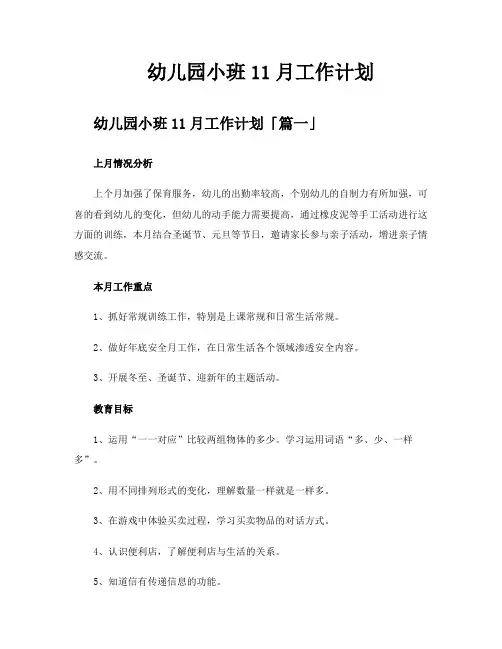 幼儿园小班 11 月工作计划

幼儿园小班 11 月工作计划「篇一」

上月情况分析

上个月加强了保育服务，幼儿的出勤率较高，个别幼儿的自制力有所加强，可喜的看到幼儿的变化，但幼儿的动手能力需要提高，通过橡皮泥等手工活动进行这方面的训练，本月结合圣诞节、元旦等节日，邀请家长参与亲子活动，增进亲子情感交流。

本月工作重点

1、抓好常规训练工作，特别是上课常规和日常生活常规。

2、做好年底安全月工作，在日常生活各个领域渗透安全内容。

3、开展冬至、圣诞节、迎新年的主题活动。

教育目标

1、运用“一一对应”比较两组物体的多少。学习运用词语“多、少、一样多”。

2、用不同排列形式的变化，理解数量一样就是一样多。

3、在游戏中体验买卖过程，学习买卖物品的对话方式。

4、认识便利店，了解便利店与生活的关系。

5、知道信有传递信息的功能。